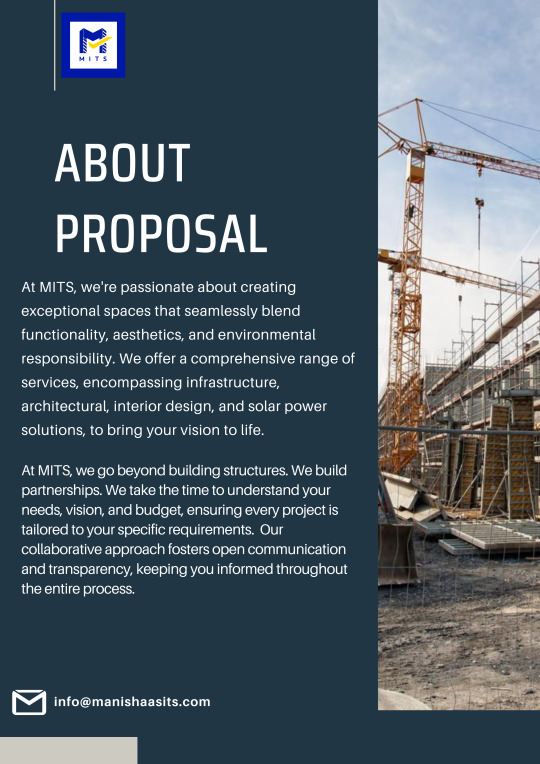 MITS

ABOUT PROPOSAL

At MITS, we're passionate about creating exceptional spaces that seamlessly blend functionality, aesthetics, and environmental responsibility. We offer a comprehensive range of services, encompassing infrastructure, architectural, interior design, and solar power solutions, to bring your vision to life.

At MITS, we go beyond building structures. We build partnerships. We take the time to understand your needs, vision, and budget, ensuring every project is tailored to your specific requirements. Our collaborative approach fosters open communication and transparency, keeping you informed throughout the entire process.

info@manishaasits.com